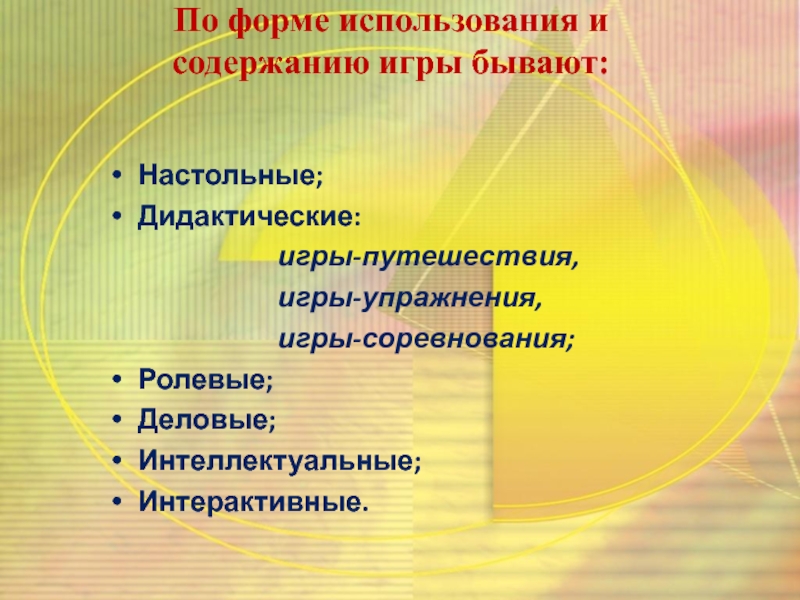 По форме использования и содержанию игры бывают:

• Настольные;
• Дидактические:
игры-путешествия,
игры-упражнения,
игры-соревнования;
• Ролевые;
• Деловые;
• Интеллектуальные;
• Интерактивные.